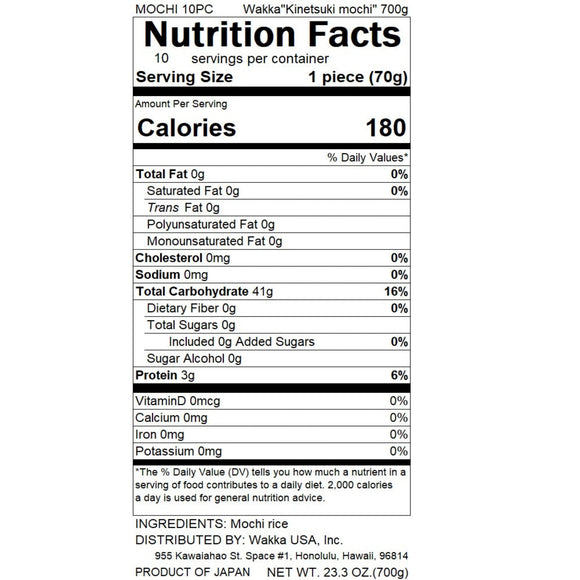 MOCHI 10PC Wakka"Kinetsuki mochi" 700g

Nutrition Facts

10 servings per container

Serving Size 1 piece (70g)

Amount Per Serving

Calories 180

% Daily Values*

Total Fat 0g 0%

Saturated Fat 0g 0%

Trans Fat 0g

Polyunsaturated Fat 0g

Monounsaturated Fat 0g

Cholesterol 0mg 0%

Sodium 0mg 0%

Total Carbohydrate 41g 16%

Dietary Fiber 0g 0%

Total Sugars 0g

Included 0g Added Sugars 0%

Sugar Alcohol 0g

Protein 3g 6%

VitaminD 0mcg 0%

Calcium 0mg 0%

Iron 0mg 0%

Potassium 0mg 0%

*The % Daily Value (DV) tells you how much a nutrient in a serving of food contributes to a daily diet. 2,000 calories a day is used for general nutrition advice.

INGREDIENTS: Mochi rice

DISTRIBUTED BY: Wakka USA, Inc.

955 Kawaiahao St. Space #1, Honolulu, Hawaii, 96814

PRODUCT OF JAPAN NET WT. 23.3 OZ.(700g)